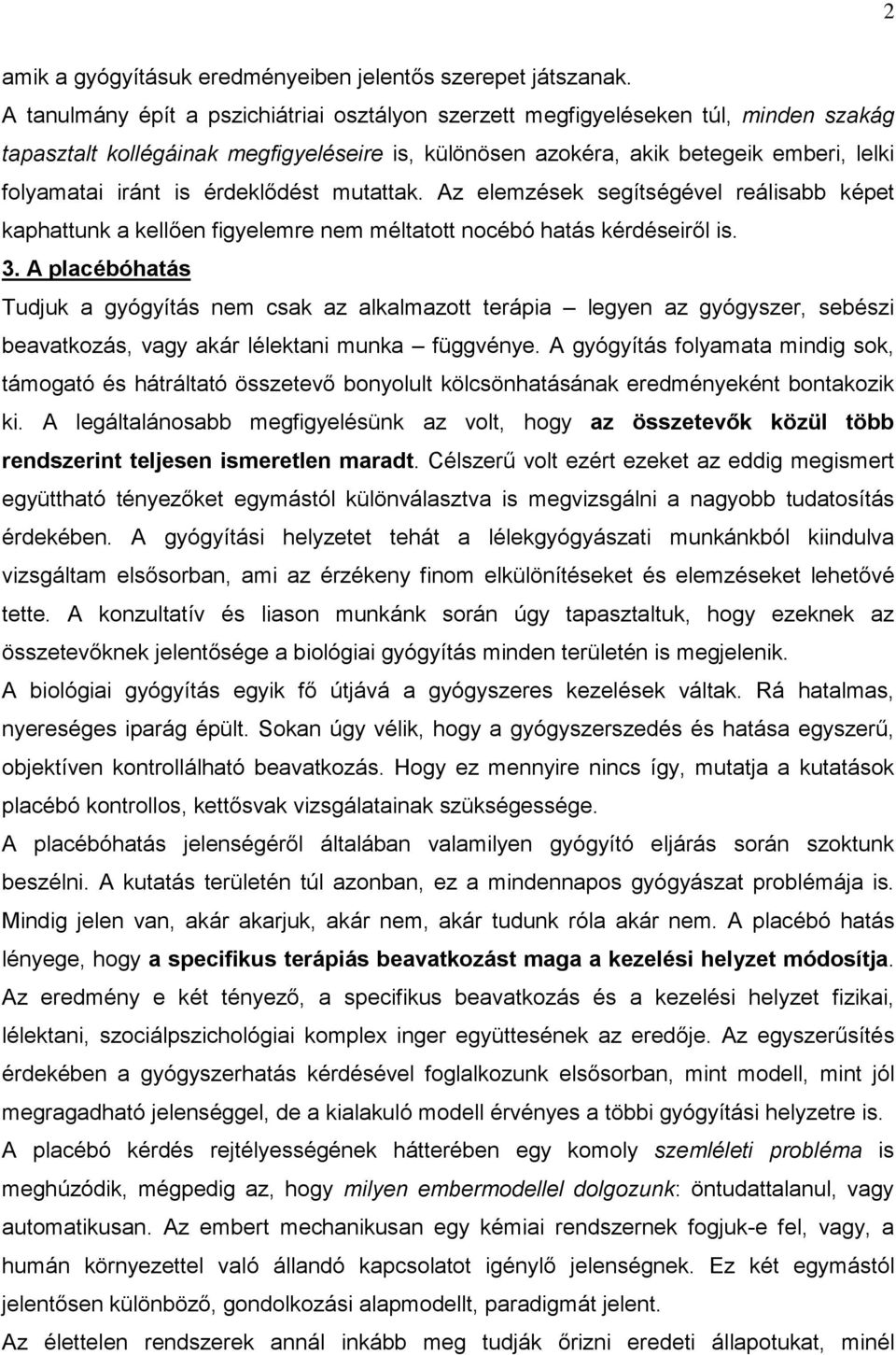 2

amik a gyógyításuk eredményeiben jelentős szerepet játszanak.
A tanulmány épít a pszichiátriai osztályon szerzett megfigyeléseken túl, minden szakág tapasztalt kollégáinak megfigyeléseire is, különösen azokéra, akik betegeik emberi, lelki folyamatai iránt is érdeklődést mutattak. Az elemzések segítségével reálisabb képet kaphattunk a kellően figyelemre nem méltatott nocébó hatás kérdéseiről is.

3. A placébóhatás

Tudjuk a gyógyítás nem csak az alkalmazott terápia – legyen az gyógyszer, sebészi beavatkozás, vagy akár lélektani munka – függvénye. A gyógyítás folyamata mindig sok, támogató és hátráltató összetevő bonyolult kölcsönhatásának eredményeként bontakozik ki. A legáltalánosabb megfigyelésünk az volt, hogy az összetevők közül több rendszerint teljesen ismeretlen maradt. Célszerű volt ezért ezeket az eddig megismert együttható tényezőket egymástól különválasztva is megvizsgálni a nagyobb tudatosítás érdekében. A gyógyítási helyzetet tehát a lélekgyógyászati munkánkból kiindulva vizsgáltam elsősorban, ami az érzékeny finom elkülönítéseket és elemzéseket lehetővé tette. A konzultatív és liason munkánk során úgy tapasztaltuk, hogy ezeknek az összetevőknek jelentősége a biológiai gyógyítás minden területén is megjelenik.

A biológiai gyógyítás egyik fő útjává a gyógyszeres kezelések váltak. Rá hatalmas, nyereséges iparág épült. Sokan úgy vélik, hogy a gyógyszerszedés és hatása egyszerű, objektíven kontrollálható beavatkozás. Hogy ez mennyire nincs így, mutatja a kutatások placébó kontrollos, kettősvak vizsgálatainak szükségessége.

A placébóhatás jelenségéről általában valamilyen gyógyító eljárás során szoktunk beszélni. A kutatás területén túl azonban, ez a mindennapos gyógyászat problémája is. Mindig jelen van, akár akarjuk, akár nem, akár tudunk róla akár nem. A placébó hatás lényege, hogy a specifikus terápiás beavatkozást maga a kezelési helyzet módosítja. Az eredmény e két tényező, a specifikus beavatkozás és a kezelési helyzet fizikai, lélektani, szociálpszichológiai komplex inger együttesének az eredője. Az egyszerűsítés érdekében a gyógyszerhatás kérdésével foglalkozunk elsősorban, mint modell, mint jól megragadható jelenséggel, de a kialakuló modell érvényes a többi gyógyítási helyzetre is.

A placébó kérdés rejtélyességének hátterében egy komoly szemléleti probléma is meghúzódik, mégpedig az, hogy milyen embermodellel dolgozunk: öntudattalanul, vagy automatikusan. Az embert mechanikusan egy kémiai rendszernek fogjuk-e fel, vagy, a humán környezettel való állandó kapcsolatot igénylő jelenségnek. Ez két egymástól jelentősen különböző, gondolkozási alapmodellt, paradigmát jelent.

Az élettelen rendszerek annál inkább meg tudják őrizni eredeti állapotukat, minél